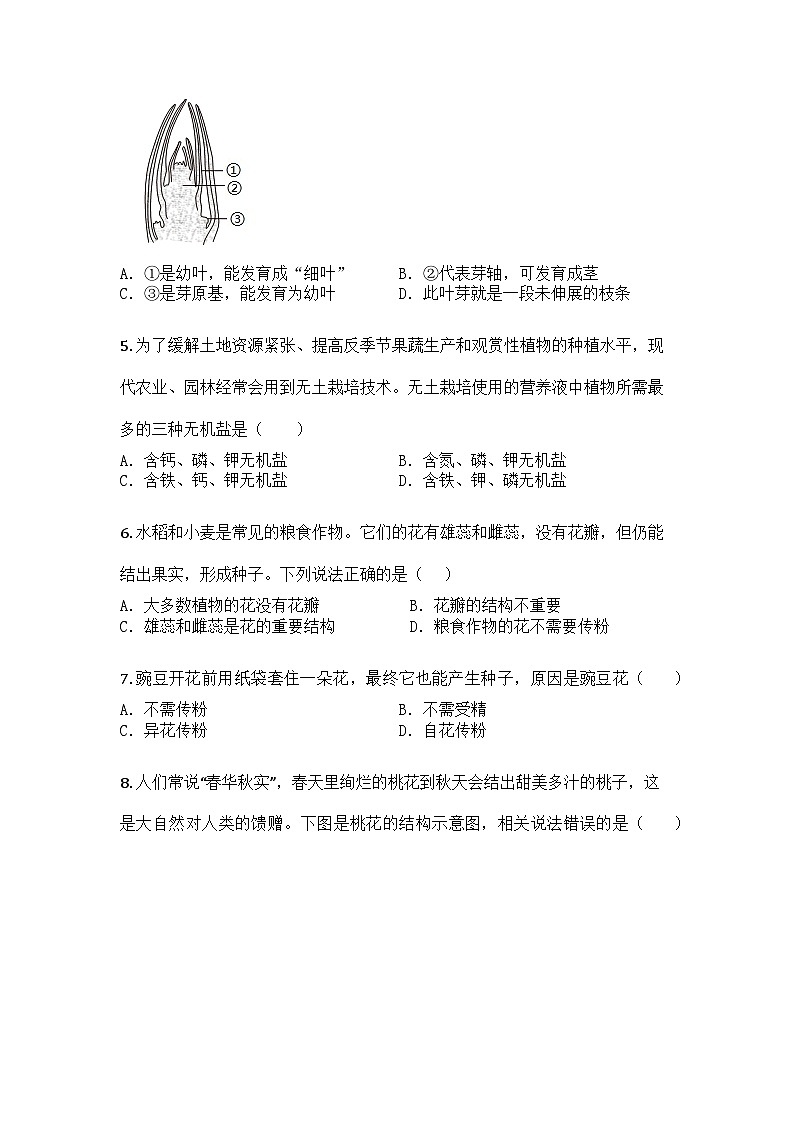 ①
②
③

A. ①是幼叶，能发育成“细叶”　　B. ②代表芽轴，可发育成茎
C. ③是芽原基，能发育为幼叶　　D. 此叶芽就是一段未伸展的枝条

5.为了缓解土地资源紧张、提高反季节果蔬生产和观赏性植物的种植水平，现代农业、园林经常会用到无土栽培技术。无土栽培使用的营养液中植物所需最多的三种无机盐是（　　）

A. 含钙、磷、钾无机盐　　B. 含氮、磷、钾无机盐
C. 含铁、钙、钾无机盐　　D. 含铁、钾、磷无机盐

6.水稻和小麦是常见的粮食作物。它们的花有雄蕊和雌蕊，没有花瓣，但仍能结出果实，形成种子。下列说法正确的是（　）

A. 大多数植物的花没有花瓣　　B. 花瓣的结构不重要
C. 雄蕊和雌蕊是花的重要结构　　D. 粮食作物的花不需要传粉

7.豌豆开花前用纸袋套住一朵花，最终它也能产生种子，原因是豌豆花（　　）

A. 不需传粉　　B. 不需受精
C. 异花传粉　　D. 自花传粉

8.人们常说“春华秋实”，春天里绚烂的桃花到秋天会结出甜美多汁的桃子，这是大自然对人类的馈赠。下图是桃花的结构示意图，相关说法错误的是（　　）